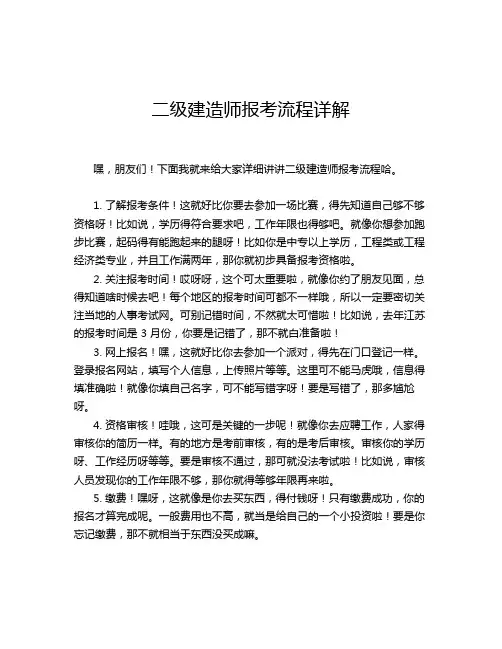 二级建造师报考流程详解

嘿，朋友们！下面我就来给大家详细讲讲二级建造师报考流程哈。

1. 了解报考条件！这就好比你要去参加一场比赛，得先知道自己够不够资格呀！比如说，学历得符合要求吧，工作年限也得够吧。就像你想参加跑步比赛，起码得有能跑起来的腿呀！比如你是中专以上学历，工程类或工程经济类专业，并且工作满两年，那你就初步具备报考资格啦。

2. 关注报考时间！哎呀呀，这个可太重要啦，就像你约了朋友见面，总得知道啥时候去吧！每个地区的报考时间可都不一样哦，所以一定要密切关注当地的人事考试网。可别记错时间，不然就太可惜啦！比如说，去年江苏的报考时间是 3 月份，你要是记错了，那不就白准备啦！

3. 网上报名！嘿，这就好比你去参加一个派对，得先在门口登记一样。登录报名网站，填写个人信息，上传照片等等。这里可不能马虎哦，信息得填准确啦！就像你填自己名字，可不能写错字呀！要是写错了，那多尴尬呀。

4. 资格审核！哇哦，这可是关键的一步呢！就像你去应聘工作，人家得审核你的简历一样。有的地方是考前审核，有的是考后审核。审核你的学历呀、工作经历呀等等。要是审核不通过，那可就没法考试啦！比如说，审核人员发现你的工作年限不够，那你就得等够年限再来啦。

5. 缴费！嘿呀，这就像是你去买东西，得付钱呀！只有缴费成功，你的报名才算完成呢。一般费用也不高，就当是给自己的一个小投资啦！要是你忘记缴费，那不就相当于东西没买成嘛。